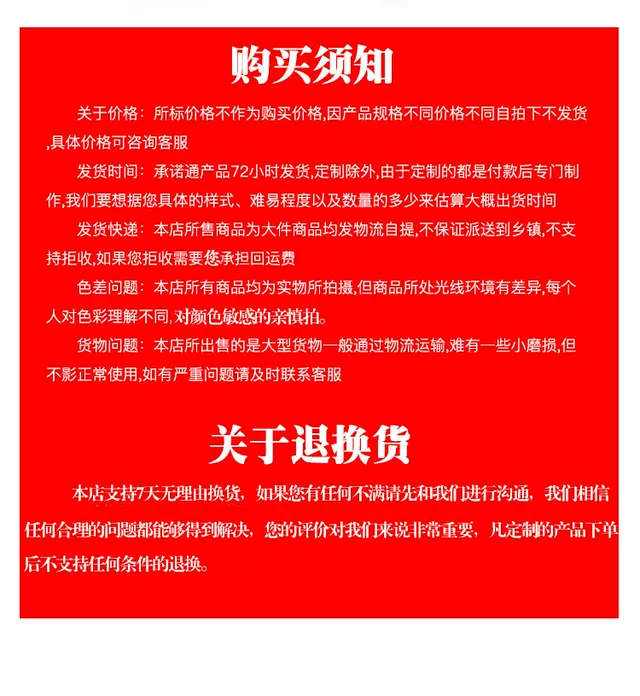 购买须知

关于价格：所标价格不作为购买价格,因产品规格不同价格不同自拍下不发货,具体价格可咨询客服

发货时间：承诺通产品72小时发货,定制除外,由于定制的都是付款后专门制作,我们要想据您具体的样式、难易程度以及数量的多少来估算大概出货时间

发货快递：本店所售商品为大件商品均发物流自提,不保证派送到乡镇,不支持拒收,如果您拒收需要您承担回运费

色差问题：本店所有商品均为实物所拍摄,但商品所处光线环境有差异,每个人对色彩理解不同,对颜色敏感的亲慎拍。

货物问题：本店所出售的是大型货物一般通过物流运输,难有一些小磨损,但不影正常使用,如有严重问题请及时联系客服

关于退换货

本店支持7天无理由换货，如果您有任何不满请先和我们进行沟通，我们相信任何合理的问题都能够得到解决，您的评价对我们来说非常重要，凡定制的产品下单后不支持任何条件的退换。